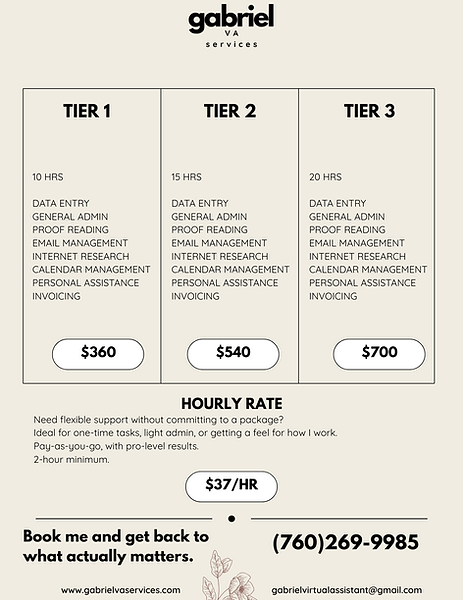 gabriel
VA
services

TIER 1

10 HRS

DATA ENTRY
GENERAL ADMIN
PROOF READING
EMAIL MANAGEMENT
INTERNET RESEARCH
CALENDAR MANAGEMENT
PERSONAL ASSISTANCE
INVOICING

$360

TIER 2

15 HRS

DATA ENTRY
GENERAL ADMIN
PROOF READING
EMAIL MANAGEMENT
INTERNET RESEARCH
CALENDAR MANAGEMENT
PERSONAL ASSISTANCE
INVOICING

$540

TIER 3

20 HRS

DATA ENTRY
GENERAL ADMIN
PROOF READING
EMAIL MANAGEMENT
INTERNET RESEARCH
CALENDAR MANAGEMENT
PERSONAL ASSISTANCE
INVOICING

$700

HOURLY RATE

Need flexible support without committing to a package?
Ideal for one-time tasks, light admin, or getting a feel for how I work.
Pay-as-you-go, with pro-level results.
2-hour minimum.

$37/HR

Book me and get back to what actually matters.

(760)269-9985

www.gabrielvaservices.com

gabrielvirtualassistant@gmail.com